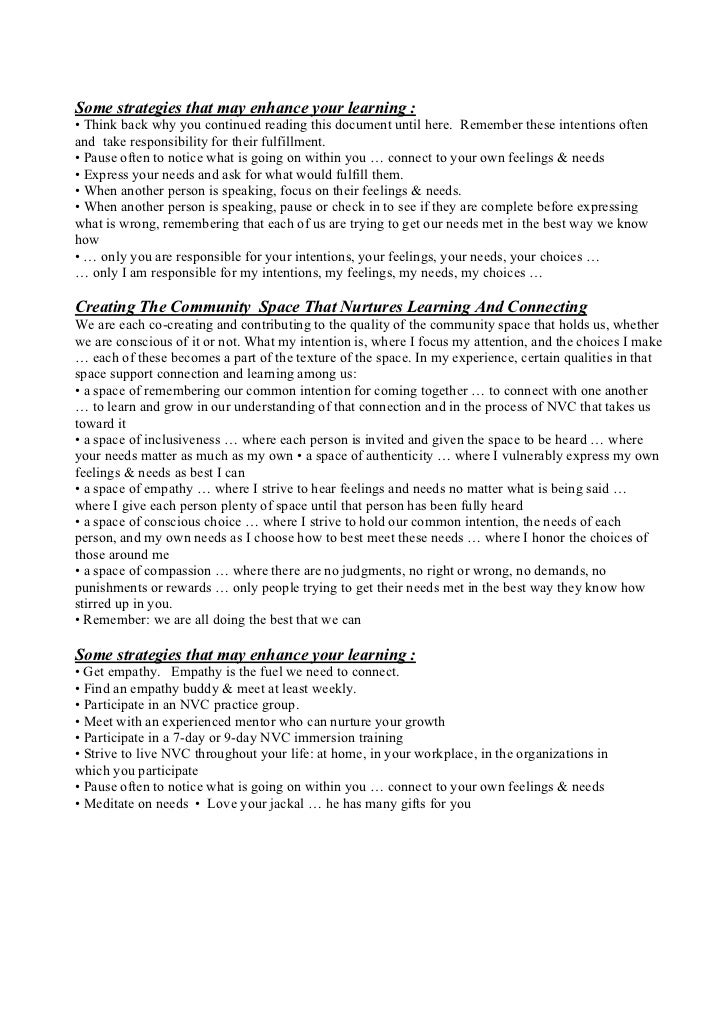 Some strategies that may enhance your learning :
• Think back why you continued reading this document until here. Remember these intentions often and take responsibility for their fulfillment.
• Pause often to notice what is going on within you … connect to your own feelings & needs
• Express your needs and ask for what would fulfill them.
• When another person is speaking, focus on their feelings & needs.
• When another person is speaking, pause or check in to see if they are complete before expressing what is wrong, remembering that each of us are trying to get our needs met in the best way we know how
• … only you are responsible for your intentions, your feelings, your needs, your choices …
… only I am responsible for my intentions, my feelings, my needs, my choices …

Creating The Community Space That Nurtures Learning And Connecting
We are each co-creating and contributing to the quality of the community space that holds us, whether we are conscious of it or not. What my intention is, where I focus my attention, and the choices I make … each of these becomes a part of the texture of the space. In my experience, certain qualities in that space support connection and learning among us:
• a space of remembering our common intention for coming together … to connect with one another … to learn and grow in our understanding of that connection and in the process of NVC that takes us toward it
• a space of inclusiveness … where each person is invited and given the space to be heard … where your needs matter as much as my own • a space of authenticity … where I vulnerably express my own feelings & needs as best I can
• a space of empathy … where I strive to hear feelings and needs no matter what is being said … where I give each person plenty of space until that person has been fully heard
• a space of conscious choice … where I strive to hold our common intention, the needs of each person, and my own needs as I choose how to best meet these needs … where I honor the choices of those around me
• a space of compassion … where there are no judgments, no right or wrong, no demands, no punishments or rewards … only people trying to get their needs met in the best way they know how stirred up in you.
• Remember: we are all doing the best that we can

Some strategies that may enhance your learning :
• Get empathy. Empathy is the fuel we need to connect.
• Find an empathy buddy & meet at least weekly.
• Participate in an NVC practice group.
• Meet with an experienced mentor who can nurture your growth
• Participate in a 7-day or 9-day NVC immersion training
• Strive to live NVC throughout your life: at home, in your workplace, in the organizations in which you participate
• Pause often to notice what is going on within you … connect to your own feelings & needs
• Meditate on needs • Love your jackal … he has many gifts for you